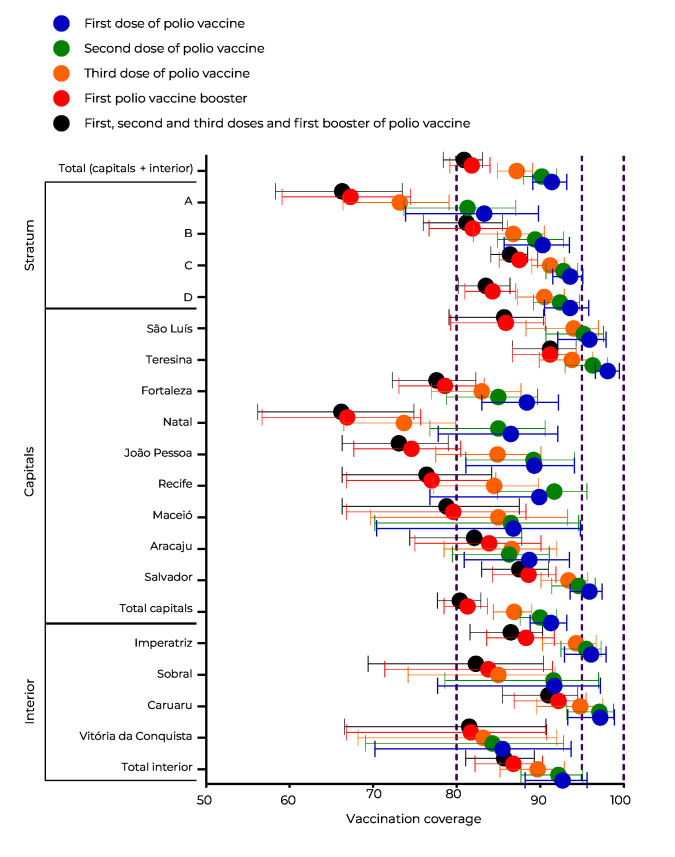 First dose of polio vaccine
Second dose of polio vaccine
Third dose of polio vaccine
First polio vaccine booster
First, second and third doses and first booster of polio vaccine

Total (capitals + interior)
Stratum
A
B
C
D
Capitals
São Luís
Teresina
Fortaleza
Natal
João Pessoa
Recife
Maceió
Aracaju
Salvador
Total capitals
Interior
Imperatriz
Sobral
Caruaru
Vitória da Conquista
Total interior

50
60
70
80
90
100
Vaccination coverage